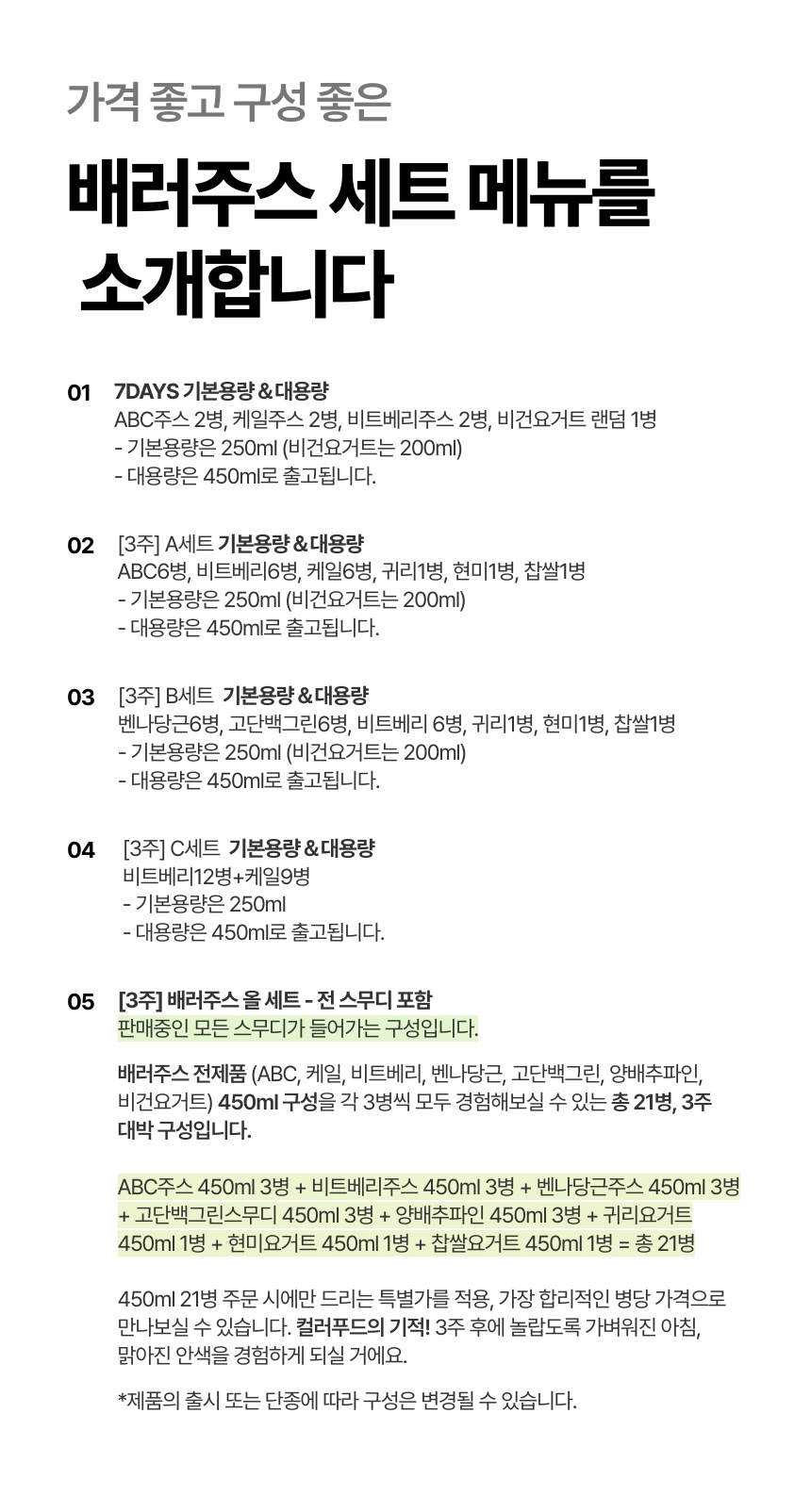 가격 좋고 구성 좋은

배러주스 세트 메뉴를 소개합니다

01 7DAYS 기본용량 & 대용량
ABC주스 2병, 케일주스 2병, 비트베리주스 2병, 비건요거트 랜덤 1병
- 기본용량은 250ml (비건요거트는 200ml)
- 대용량은 450ml로 출고됩니다.

02 [3주] A세트 기본용량 & 대용량
ABC6병, 비트베리6병, 케일6병, 귀리1병, 현미1병, 찹쌀1병
- 기본용량은 250ml (비건요거트는 200ml)
- 대용량은 450ml로 출고됩니다.

03 [3주] B세트 기본용량 & 대용량
벤나당근6병, 고단백그린6병, 비트베리 6병, 귀리1병, 현미1병, 찹쌀1병
- 기본용량은 250ml (비건요거트는 200ml)
- 대용량은 450ml로 출고됩니다.

04 [3주] C세트 기본용량 & 대용량
비트베리12병+케일9병
- 기본용량은 250ml
- 대용량은 450ml로 출고됩니다.

05 [3주] 배러주스 올 세트 - 전 스무디 포함
판매중인 모든 스무디가 들어가는 구성입니다.

배러주스 전제품 (ABC, 케일, 비트베리, 벤나당근, 고단백그린, 양배추파인, 비건요거트) 450ml 구성을 각 3병씩 모두 경험해보실 수 있는 총 21병, 3주 대박 구성입니다.

ABC주스 450ml 3병 + 비트베리주스 450ml 3병 + 벤나당근주스 450ml 3병 + 고단백그린스무디 450ml 3병 + 양배추파인 450ml 3병 + 귀리요거트 450ml 1병 + 현미요거트 450ml 1병 + 찹쌀요거트 450ml 1병 = 총 21병

450ml 21병 주문 시에만 드리는 특별가를 적용, 가장 합리적인 병당 가격으로 만나보실 수 있습니다. 컬러푸드의 기적! 3주 후에 놀랍도록 가벼워진 아침, 맑아진 안색을 경험하게 되실 거에요.

*제품의 출시 또는 단종에 따라 구성은 변경될 수 있습니다.